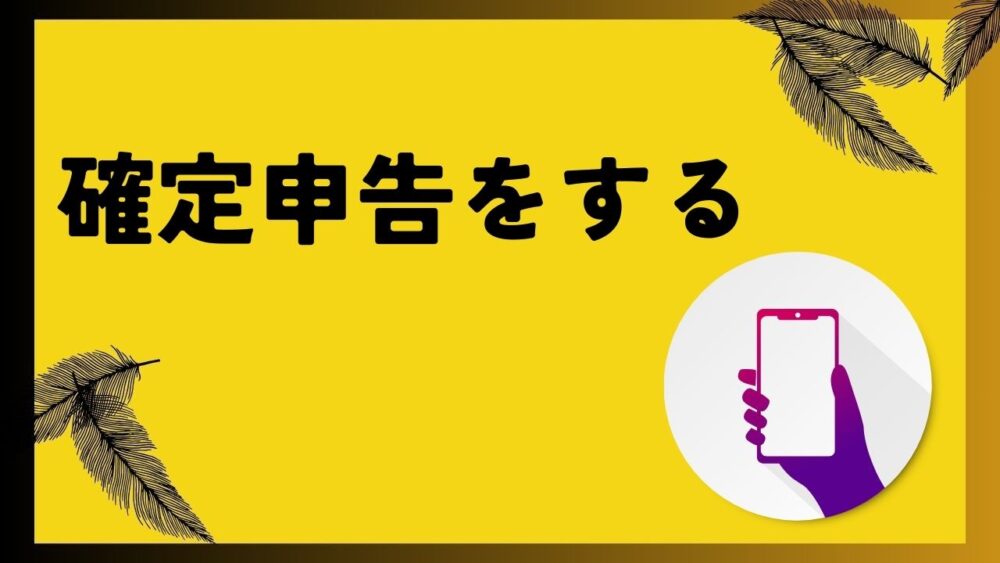 確定申告をする